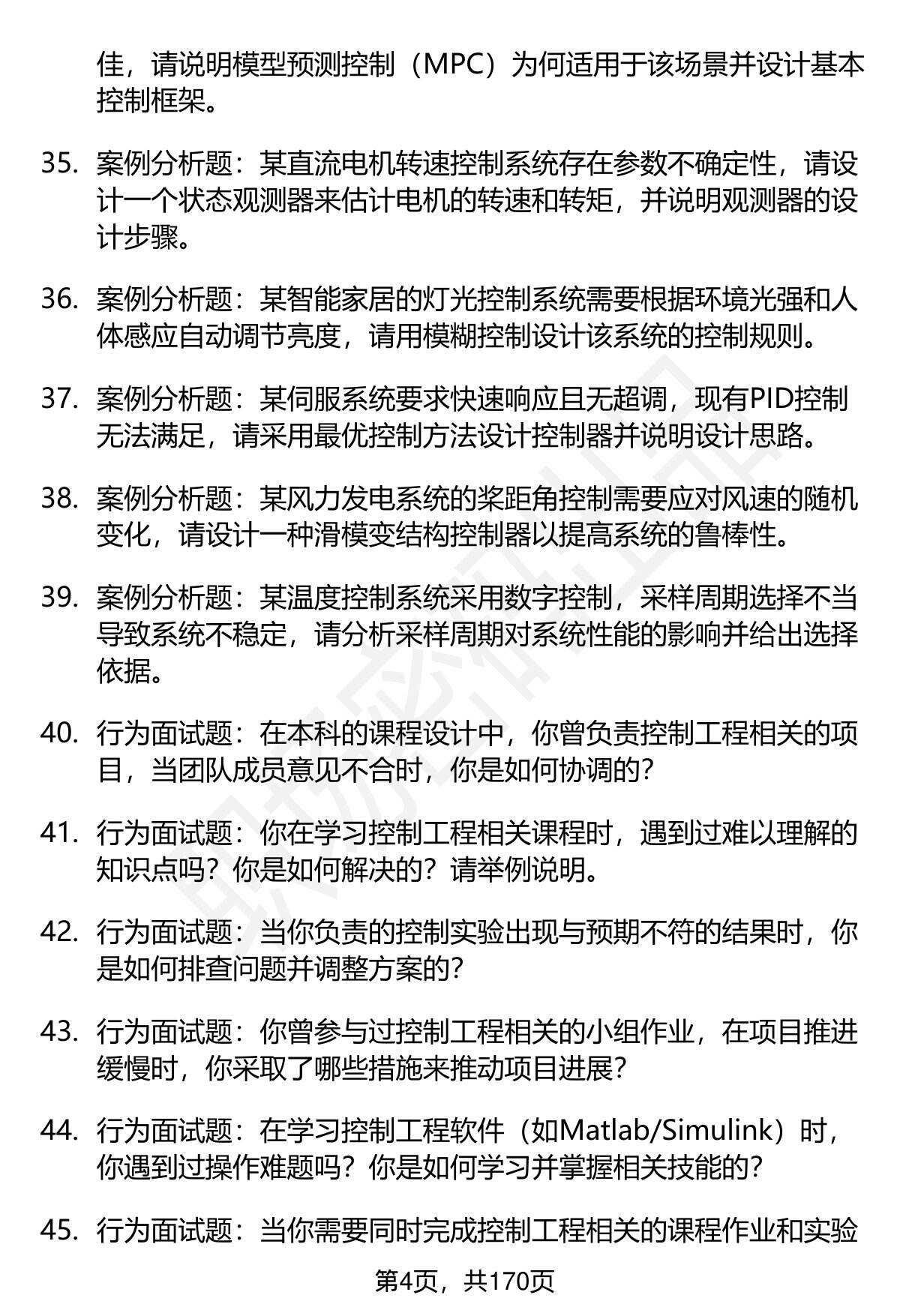 佳，请说明模型预测控制（MPC）为何适用于该场景并设计基本控制框架。

35. 案例分析题：某直流电机转速控制系统存在参数不确定性，请设计一个状态观测器来估计电机的转速和转矩，并说明观测器的设计步骤。

36. 案例分析题：某智能家居的灯光控制系统需要根据环境光强和人体感应自动调节亮度，请用模糊控制设计该系统的控制规则。

37. 案例分析题：某伺服系统要求快速响应且无超调，现有PID控制无法满足，请采用最优控制方法设计控制器并说明设计思路。

38. 案例分析题：某风力发电系统的桨距角控制需要应对风速的随机变化，请设计一种滑模变结构控制器以提高系统的鲁棒性。

39. 案例分析题：某温度控制系统采用数字控制，采样周期选择不当导致系统不稳定，请分析采样周期对系统性能的影响并给出选择依据。

40. 行为面试题：在本科的课程设计中，你曾负责控制工程相关的项目，当团队成员意见不合时，你是如何协调的？

41. 行为面试题：你在学习控制工程相关课程时，遇到过难以理解的知识点吗？你是如何解决的？请举例说明。

42. 行为面试题：当你负责的控制实验出现与预期不符的结果时，你是如何排查问题并调整方案的？

43. 行为面试题：你曾参与过控制工程相关的小组作业，在项目推进缓慢时，你采取了哪些措施来推动项目进展？

44. 行为面试题：在学习控制工程软件（如Matlab/Simulink）时，你遇到过操作难题吗？你是如何学习并掌握相关技能的？

45. 行为面试题：当你需要同时完成控制工程相关的课程作业和实验

第4页，共170页